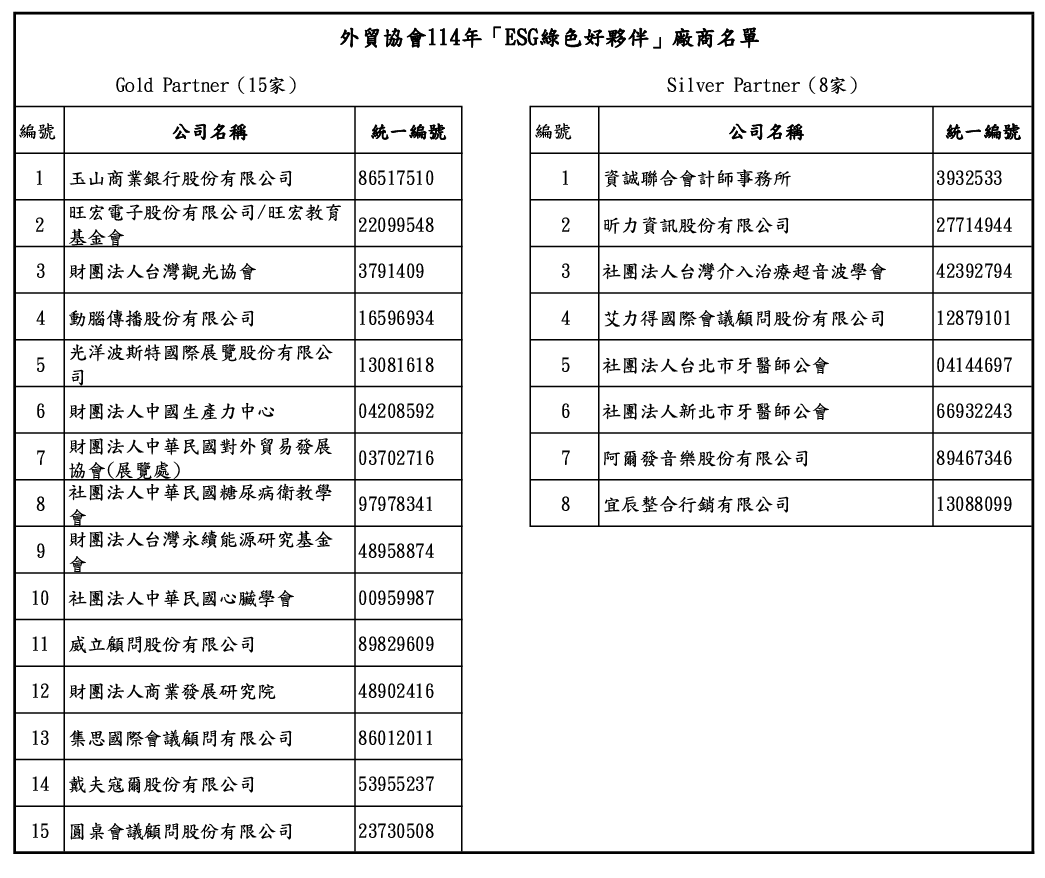 外貿協會114年「ESG綠色好夥伴」廠商名單

Gold Partner（15家）

| 編號 | 公司名稱 | 統一編號 |
|---|---|---|
| 1 | 玉山商業銀行股份有限公司 | 86517510 |
| 2 | 旺宏電子股份有限公司/旺宏教育基金會 | 22099548 |
| 3 | 財團法人台灣觀光協會 | 3791409 |
| 4 | 動腦傳播股份有限公司 | 16596934 |
| 5 | 光洋波斯特國際展覽股份有限公司 | 13081618 |
| 6 | 財團法人中國生產力中心 | 04208592 |
| 7 | 財團法人中華民國對外貿易發展協會(展覽處) | 03702716 |
| 8 | 社團法人中華民國糖尿病衛教學會 | 97978341 |
| 9 | 財團法人台灣永續能源研究基金會 | 48958874 |
| 10 | 社團法人中華民國心臟學會 | 00959987 |
| 11 | 威立顧問股份有限公司 | 89829609 |
| 12 | 財團法人商業發展研究院 | 48902416 |
| 13 | 集思國際會議顧問有限公司 | 86012011 |
| 14 | 戴夫寇爾股份有限公司 | 53955237 |
| 15 | 圓桌會議顧問股份有限公司 | 23730508 |

Silver Partner（8家）

| 編號 | 公司名稱 | 統一編號 |
|---|---|---|
| 1 | 資誠聯合會計師事務所 | 3932533 |
| 2 | 昕力資訊股份有限公司 | 27714944 |
| 3 | 社團法人台灣介入治療超音波學會 | 42392794 |
| 4 | 艾力得國際會議顧問股份有限公司 | 12879101 |
| 5 | 社團法人台北市牙醫師公會 | 04144697 |
| 6 | 社團法人新北市牙醫師公會 | 66932243 |
| 7 | 阿爾發音樂股份有限公司 | 89467346 |
| 8 | 宜辰整合行銷有限公司 | 13088099 |